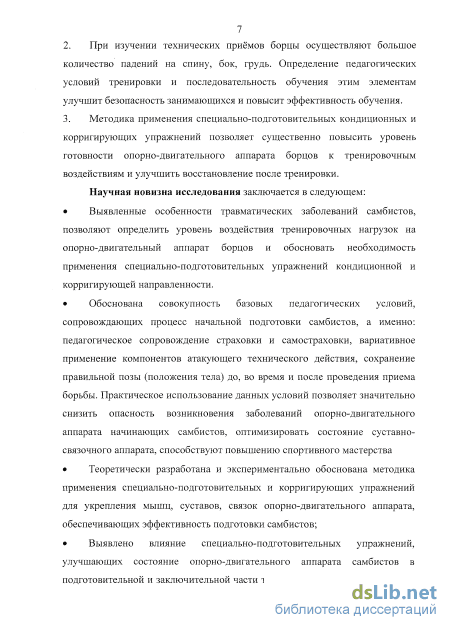 7

2. При изучении технических приёмов борцы осуществляют большое количество падений на спину, бок, грудь. Определение педагогических условий тренировки и последовательность обучения этим элементам улучшит безопасность занимающихся и повысит эффективность обучения.

3. Методика применения специально-подготовительных кондиционных и корригирующих упражнений позволяет существенно повысить уровень готовности опорно-двигательного аппарата борцов к тренировочным воздействиям и улучшить восстановление после тренировки.

Научная новизна исследования заключается в следующем:

• Выявленные особенности травматических заболеваний самбистов, позволяют определить уровень воздействия тренировочных нагрузок на опорно-двигательный аппарат борцов и обосновать необходимость применения специально-подготовительных упражнений кондиционной и корригирующей направленности.

• Обоснована совокупность базовых педагогических условий, сопровождающих процесс начальной подготовки самбистов, а именно: педагогическое сопровождение страховки и самостраховки, вариативное применение компонентов атакующего технического действия, сохранение правильной позы (положения тела) до, во время и после проведения приема борьбы. Практическое использование данных условий позволяет значительно снизить опасность возникновения заболеваний опорно-двигательного аппарата начинающих самбистов, оптимизировать состояние суставно-связочного аппарата, способствуют повышению спортивного мастерства

• Теоретически разработана и экспериментально обоснована методика применения специально-подготовительных и корригирующих упражнений для укрепления мышц, суставов, связок опорно-двигательного аппарата, обеспечивающих эффективность подготовки самбистов;

• Выявлено влияние специально-подготовительных упражнений, улучшающих состояние опорно-двигательного аппарата самбистов в подготовительной и заключительной части т

dsLib.net
библиотека диссертаций